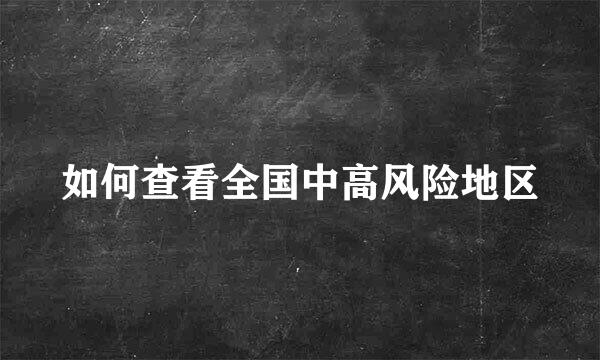 如何查看全国中高风险地区